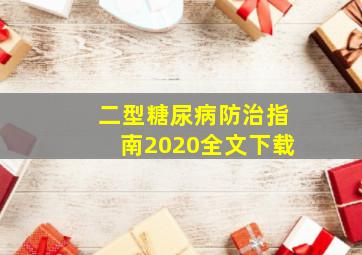 二型糖尿病防治指南2020全文下载